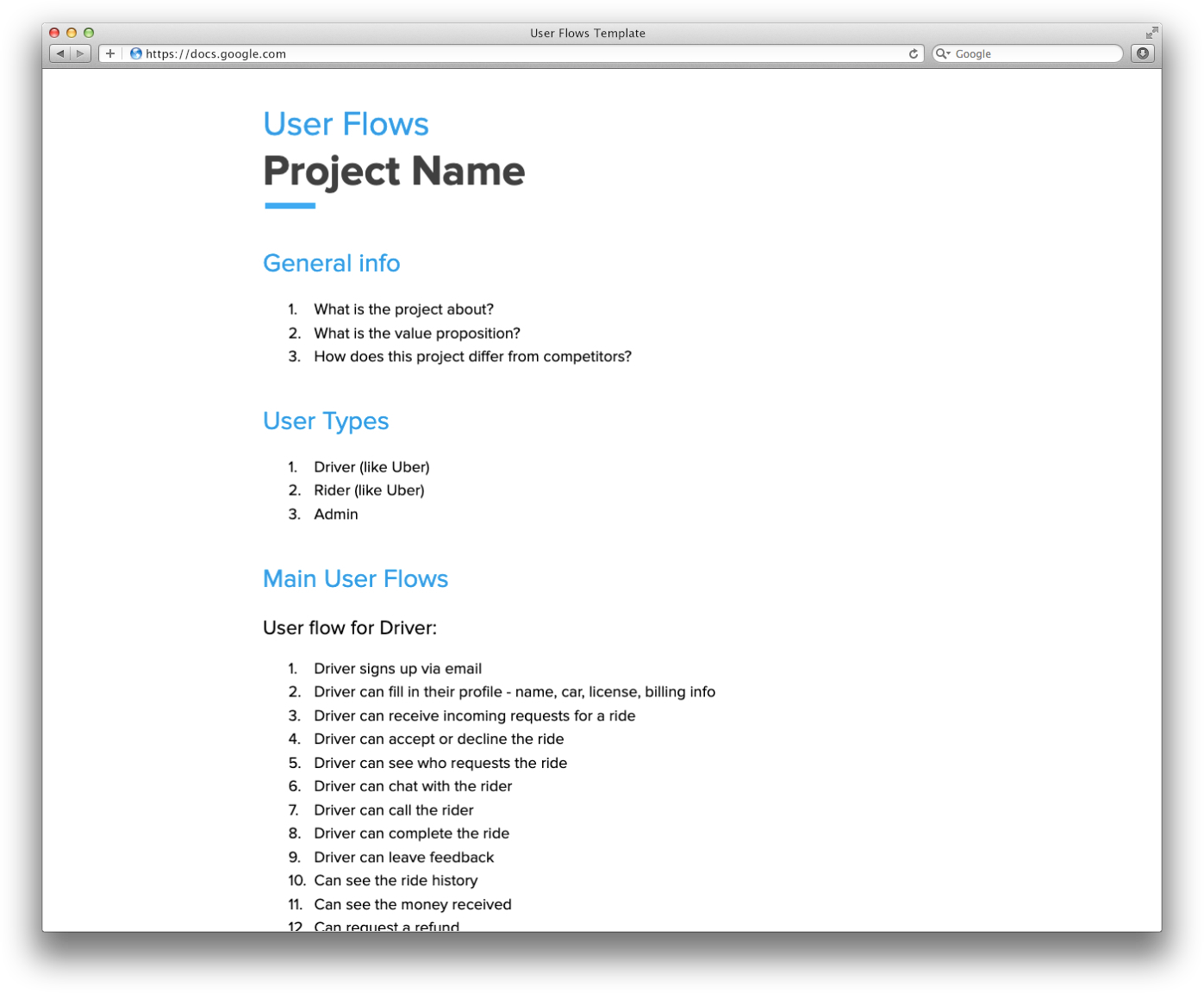 User Flows Template

https://docs.google.com

Google

User Flows
Project Name

General info

1. What is the project about?
2. What is the value proposition?
3. How does this project differ from competitors?

User Types

1. Driver (like Uber)
2. Rider (like Uber)
3. Admin

Main User Flows

User flow for Driver:

1. Driver signs up via email
2. Driver can fill in their profile - name, car, license, billing info
3. Driver can receive incoming requests for a ride
4. Driver can accept or decline the ride
5. Driver can see who requests the ride
6. Driver can chat with the rider
7. Driver can call the rider
8. Driver can complete the ride
9. Driver can leave feedback
10. Can see the ride history
11. Can see the money received
12. Can request a refund